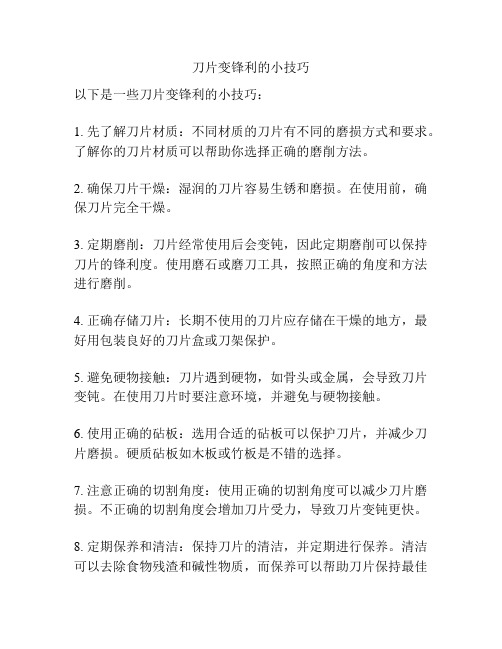 刀片变锋利的小技巧

以下是一些刀片变锋利的小技巧：

1. 先了解刀片材质：不同材质的刀片有不同的磨损方式和要求。了解你的刀片材质可以帮助你选择正确的磨削方法。

2. 确保刀片干燥：湿润的刀片容易生锈和磨损。在使用前，确保刀片完全干燥。

3. 定期磨削：刀片经常使用后会变钝，因此定期磨削可以保持刀片的锋利度。使用磨石或磨刀工具，按照正确的角度和方法进行磨削。

4. 正确存储刀片：长期不使用的刀片应存储在干燥的地方，最好用包装良好的刀片盒或刀架保护。

5. 避免硬物接触：刀片遇到硬物，如骨头或金属，会导致刀片变钝。在使用刀片时要注意环境，并避免与硬物接触。

6. 使用正确的砧板：选用合适的砧板可以保护刀片，并减少刀片磨损。硬质砧板如木板或竹板是不错的选择。

7. 注意正确的切割角度：使用正确的切割角度可以减少刀片磨损。不正确的切割角度会增加刀片受力，导致刀片变钝更快。

8. 定期保养和清洁：保持刀片的清洁，并定期进行保养。清洁可以去除食物残渣和碱性物质，而保养可以帮助刀片保持最佳